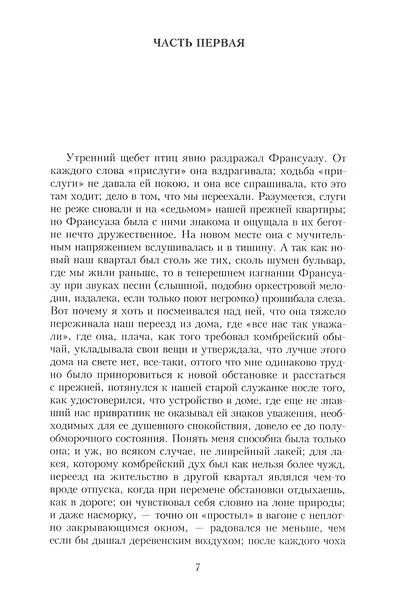 ЧАСТЬ ПЕРВАЯ

Утренний щебет птиц явно раздражал Франсуазу. От каждого слова «прислуги» она вздрагивала; ходьба «прислуги» не давала ей покою, и она все спрашивала, кто это там ходит; дело в том, что мы переехали. Разумеется, слуги не реже сновали и на «седьмом» нашей прежней квартиры; но Франсуаза была с ними знакома и ощущала в их беготне нечто дружественное. На новом месте она с мучительным напряжением вслушивалась и в тишину. А так как новый наш квартал был столь же тих, сколь шумен бульвар, где мы жили раньше, то в теперешнем изгнании Франсуазу при звуках песни (слышной, подобно оркестровой мелодии, издалека, если только поют негромко) прошибала слеза. Вот почему я хоть и посмеивался над ней, что она тяжело переживала наш переезд из дома, где «все нас так уважали», где она, плача, как того требовал комбрейский обычай, укладывала свои вещи и утверждала, что лучше этого дома на свете нет, все-таки, оттого что мне одинаково трудно было приноровиться к новой обстановке и расстаться с прежней, потянулся к нашей старой служанке после того, как удостоверился, что устройство в доме, где еще не знавший нас привратник не оказывал ей знаков уважения, необходимых для ее душевного спокойствия, довело ее до полуобморочного состояния. Понять меня способна была только она; и уж, во всяком случае, не ливрейный лакей; для лакея, которому комбрейский дух был как нельзя более чужд, переезд на жительство в другой квартал являлся чем-то вроде отпуска, когда при перемене обстановки отдыхаешь, как в дороге; он чувствовал себя словно на лоне природы; и даже насморку, — точно он «простыл» в вагоне с неплотно закрывающимся окном, — радовался не меньше, чем если бы дышал деревенским воздухом; после каждого чоха

7